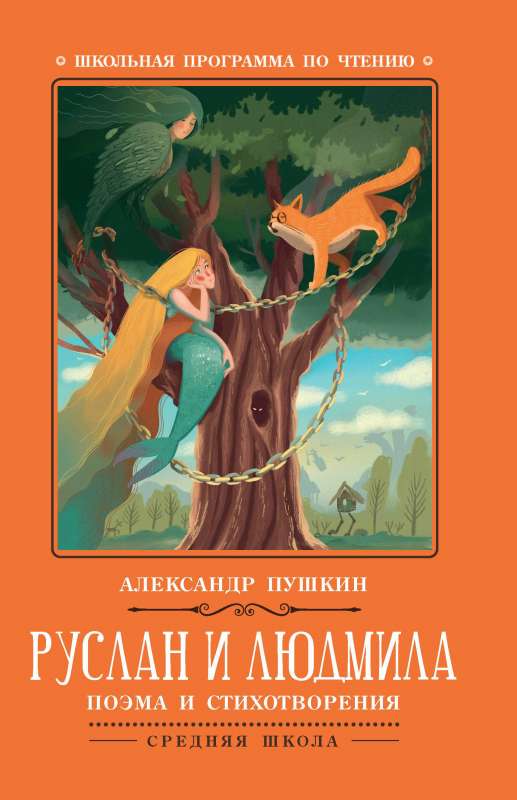 ШКОЛЬНАЯ ПРОГРАММА ПО ЧТЕНИЮ

АЛЕКСАНДР ПУШКИН

РУСЛАН И ЛЮДМИЛА

ПОЭМА И СТИХОТВОРЕНИЯ

СРЕДНЯЯ ШКОЛА